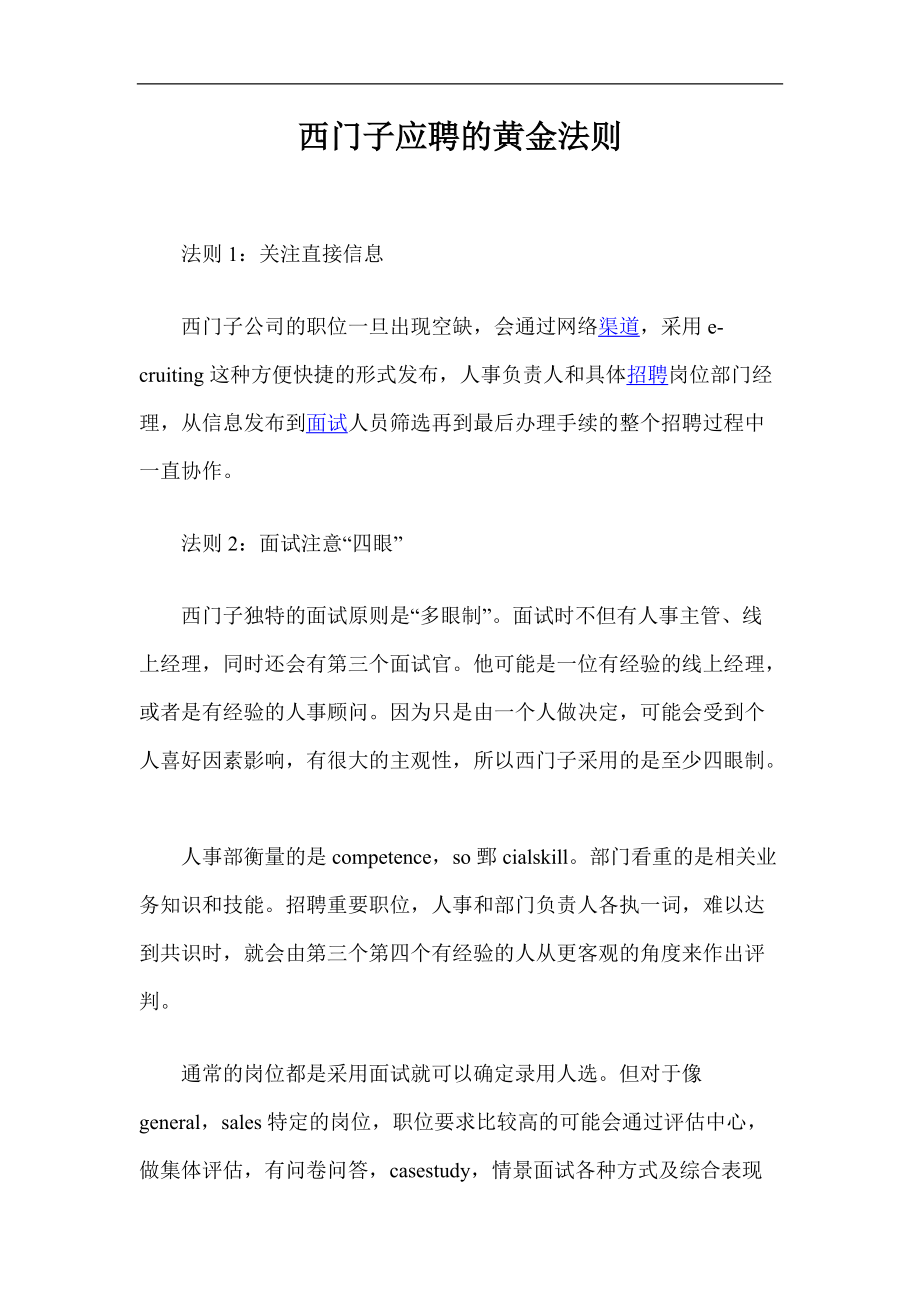 西门子应聘的黄金法则

法则 1：关注直接信息

西门子公司的职位一旦出现空缺，会通过网络渠道，采用 e-cruiting 这种方便快捷的形式发布，人事负责人和具体招聘岗位部门经理，从信息发布到面试人员筛选再到最后办理手续的整个招聘过程中一直协作。

法则 2：面试注意“四眼”

西门子独特的面试原则是“多眼制”。面试时不但有人事主管、线上经理，同时还会有第三个面试官。他可能是一位有经验的线上经理，或者是有经验的人事顾问。因为只是由一个人做决定，可能会受到个人喜好因素影响，有很大的主观性，所以西门子采用的是至少四眼制。

人事部衡量的是 competence，so 鄄 cialskill。部门看重的是相关业务知识和技能。招聘重要职位，人事和部门负责人各执一词，难以达到共识时，就会由第三个第四个有经验的人从更客观的角度来作出评判。

通常的岗位都是采用面试就可以确定录用人选。但对于像 general，sales 特定的岗位，职位要求比较高的可能会通过评估中心，做集体评估，有问卷问答，casestudy，情景面试各种方式及综合表现